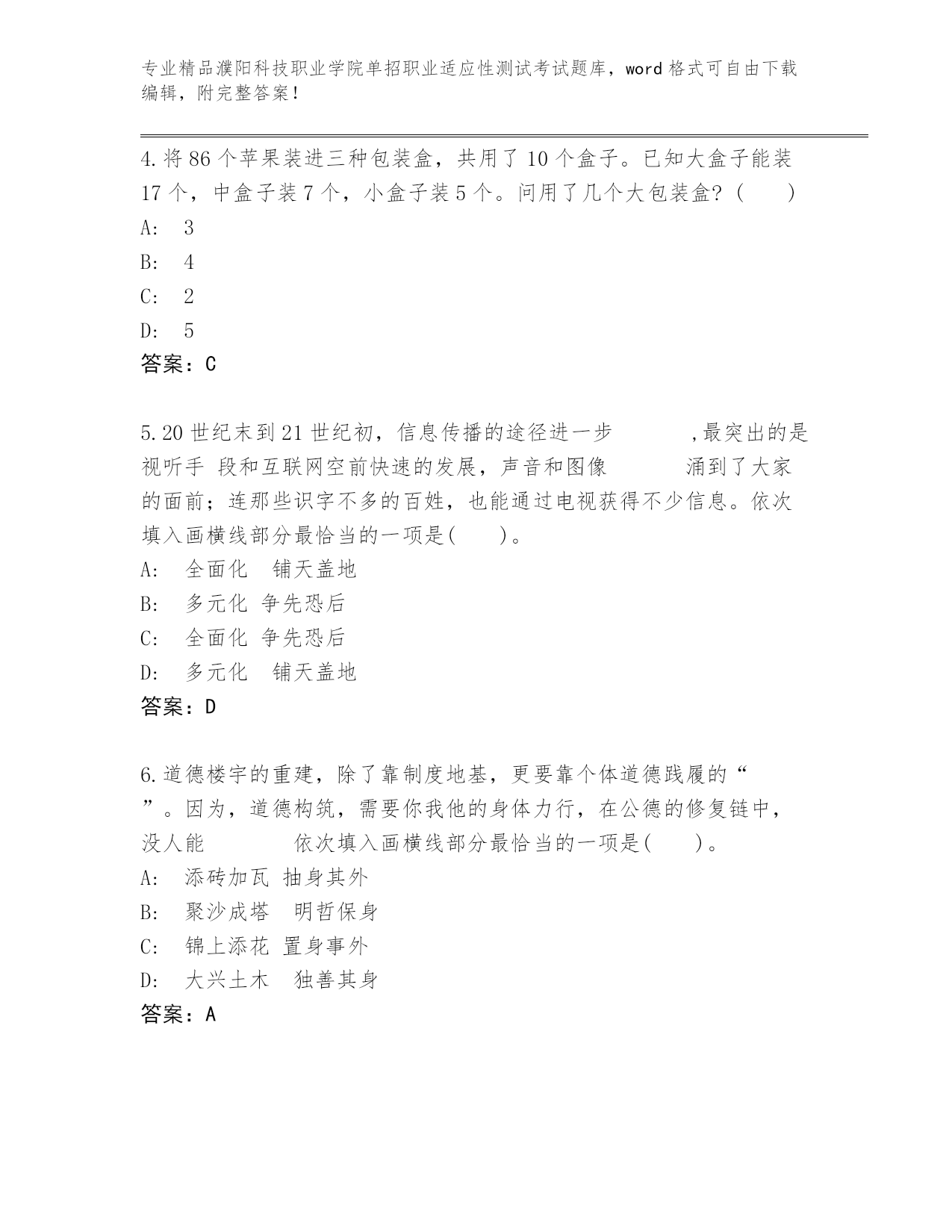 专业精品濮阳科技职业学院单招职业适应性测试考试题库，word格式可自由下载编辑，附完整答案！

4.将86个苹果装进三种包装盒，共用了10个盒子。已知大盒子能装17个，中盒子装7个，小盒子装5个。问用了几个大包装盒？（　　）
A:　3
B:　4
C:　2
D:　5
答案：C

5.20世纪末到21世纪初，信息传播的途径进一步　　　　,最突出的是视听手 段和互联网空前快速的发展，声音和图像　　　　涌到了大家的面前；连那些识字不多的百姓，也能通过电视获得不少信息。依次填入画横线部分最恰当的一项是(　　)。
A:　全面化　铺天盖地
B:　多元化 争先恐后
C:　全面化 争先恐后
D:　多元化　铺天盖地
答案：D

6.道德楼宇的重建，除了靠制度地基，更要靠个体道德践履的“　　”。因为，道德构筑，需要你我他的身体力行，在公德的修复链中，没人能　　　　依次填入画横线部分最恰当的一项是(　　)。
A:　添砖加瓦 抽身其外
B:　聚沙成塔　明哲保身
C:　锦上添花 置身事外
D:　大兴土木　独善其身
答案：A